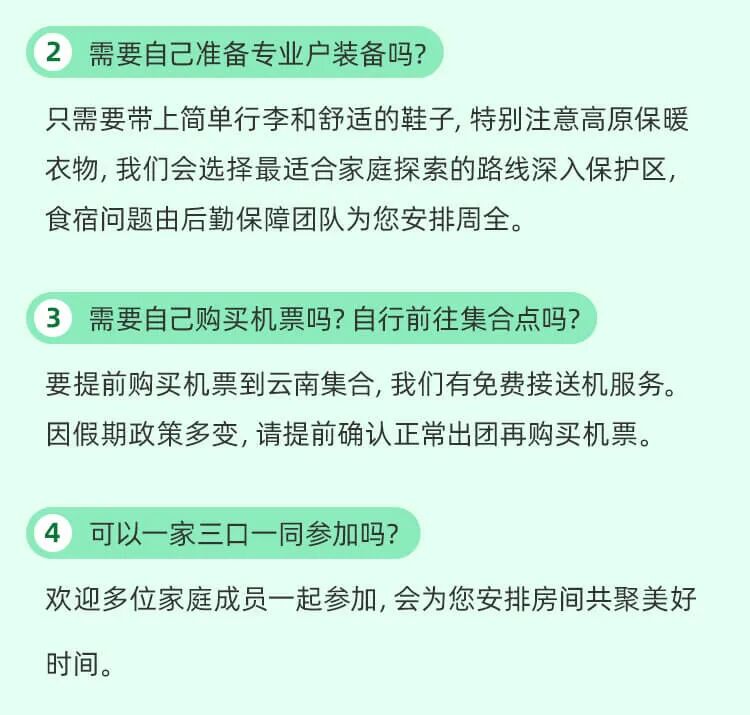 2 需要自己准备专业户装备吗?

只需要带上简单行李和舒适的鞋子, 特别注意高原保暖衣物, 我们会选择最适合家庭探索的路线深入保护区, 食宿问题由后勤保障团队为您安排周全。

3 需要自己购买机票吗? 自行前往集合点吗?

要提前购买机票到云南集合, 我们有免费接送机服务。因假期政策多变, 请提前确认正常出团再购买机票。

4 可以一家三口一同参加吗?

欢迎多位家庭成员一起参加, 会为您安排房间共聚美好时间。